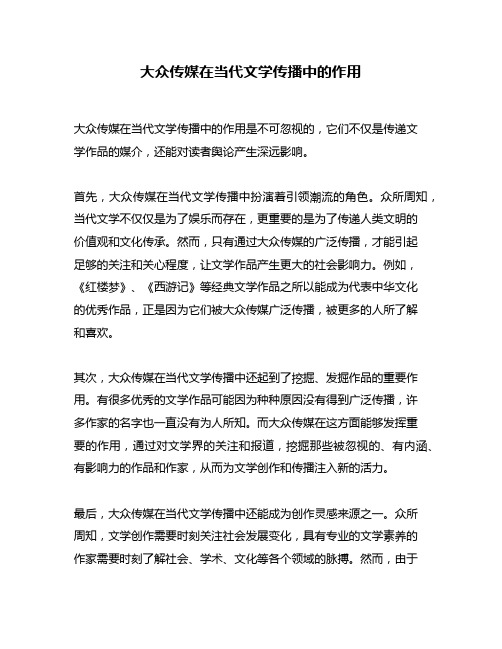 大众传媒在当代文学传播中的作用

大众传媒在当代文学传播中的作用是不可忽视的，它们不仅是传递文学作品的媒介，还能对读者舆论产生深远影响。

首先，大众传媒在当代文学传播中扮演着引领潮流的角色。众所周知，当代文学不仅仅是为了娱乐而存在，更重要的是为了传递人类文明的价值观和文化传承。然而，只有通过大众传媒的广泛传播，才能引起足够的关注和关心程度，让文学作品产生更大的社会影响力。例如，《红楼梦》、《西游记》等经典文学作品之所以能成为代表中华文化的优秀作品，正是因为它们被大众传媒广泛传播，被更多的人所了解和喜欢。

其次，大众传媒在当代文学传播中还起到了挖掘、发掘作品的重要作用。有很多优秀的文学作品可能因为种种原因没有得到广泛传播，许多作家的名字也一直没有为人所知。而大众传媒在这方面能够发挥重要的作用，通过对文学界的关注和报道，挖掘那些被忽视的、有内涵、有影响力的作品和作家，从而为文学创作和传播注入新的活力。

最后，大众传媒在当代文学传播中还能成为创作灵感来源之一。众所周知，文学创作需要时刻关注社会发展变化，具有专业的文学素养的作家需要时刻了解社会、学术、文化等各个领域的脉搏。然而，由于